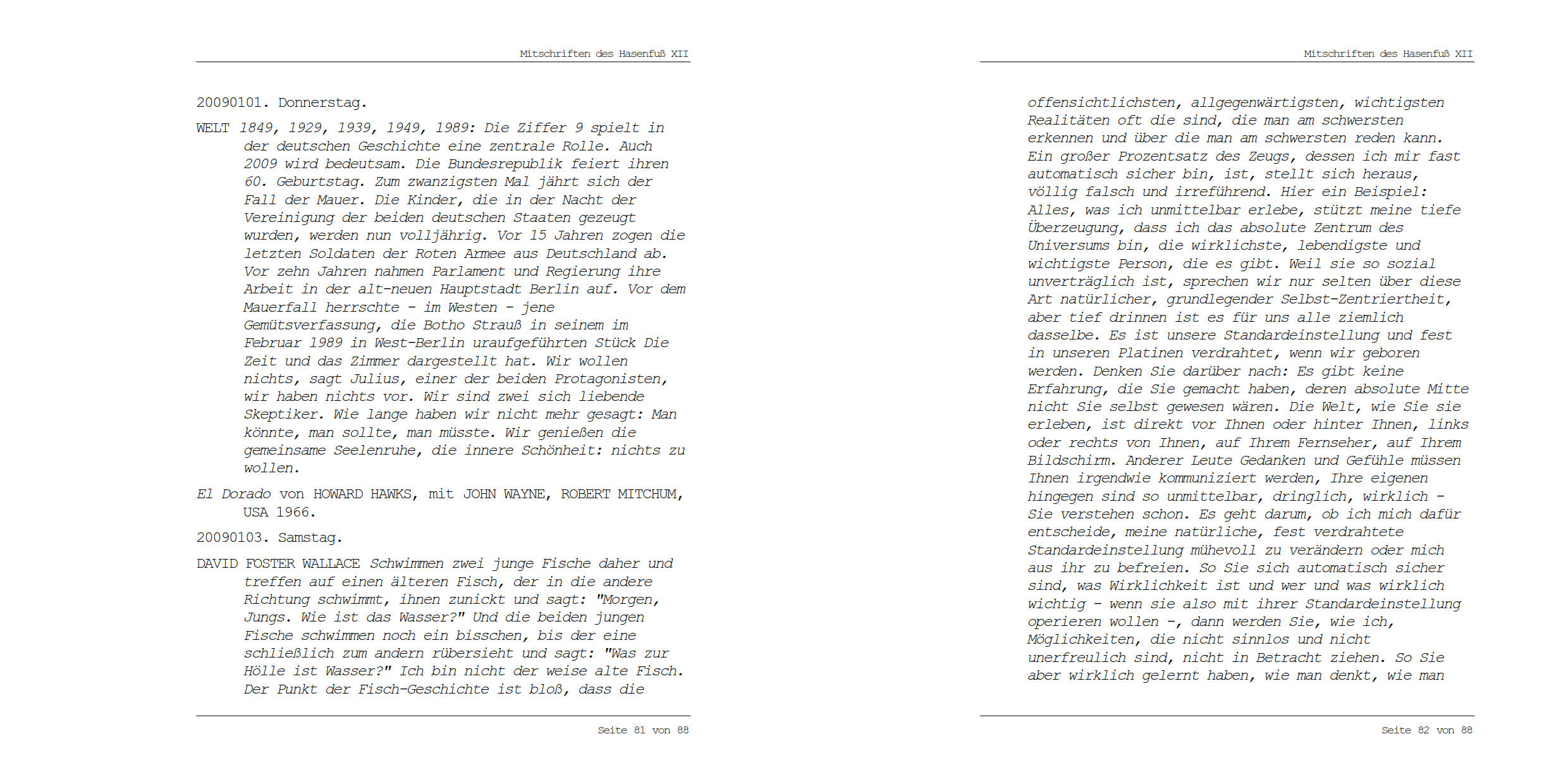 Mitschriften des Hasenfuß XII

20090101. Donnerstag.

WELT 1849, 1929, 1939, 1949, 1989: Die Ziffer 9 spielt in der deutschen Geschichte eine zentrale Rolle. Auch 2009 wird bedeutsam. Die Bundesrepublik feiert ihren 60. Geburtstag. Zum zwanzigsten Mal jährt sich der Fall der Mauer. Die Kinder, die in der Nacht der Vereinigung der beiden deutschen Staaten gezeugt wurden, werden nun volljährig. Vor 15 Jahren zogen die letzten Soldaten der Roten Armee aus Deutschland ab. Vor zehn Jahren nahmen Parlament und Regierung ihre Arbeit in der alt-neuen Hauptstadt Berlin auf. Vor dem Mauerfall herrschte - im Westen - jene Gemütsverfassung, die Botho Strauß in seinem im Februar 1989 in West-Berlin uraufgeführten Stück Die Zeit und das Zimmer dargestellt hat. Wir wollen nichts, sagt Julius, einer der beiden Protagonisten, wir haben nichts vor. Wir sind zwei sich liebende Skeptiker. Wie lange haben wir nicht mehr gesagt: Man könnte, man sollte, man müsste. Wir genießen die gemeinsame Seelenruhe, die innere Schönheit: nichts zu wollen.

El Dorado von HOWARD HAWKS, mit JOHN WAYNE, ROBERT MITCHUM, USA 1966.

20090103. Samstag.

DAVID FOSTER WALLACE Schwimmen zwei junge Fische daher und treffen auf einen älteren Fisch, der in die andere Richtung schwimmt, ihnen zunickt und sagt: "Morgen, Jungs. Wie ist das Wasser?" Und die beiden jungen Fische schwimmen noch ein bisschen, bis der eine schließlich zum andern rübersieht und sagt: "Was zur Hölle ist Wasser?" Ich bin nicht der weise alte Fisch. Der Punkt der Fisch-Geschichte ist bloß, dass die

Seite 81 von 88

Mitschriften des Hasenfuß XII

offensichtlichsten, allgegenwärtigsten, wichtigsten Realitäten oft die sind, die man am schwersten erkennen und über die man am schwersten reden kann. Ein großer Prozentsatz des Zeugs, dessen ich mir fast automatisch sicher bin, ist, stellt sich heraus, völlig falsch und irreführend. Hier ein Beispiel: Alles, was ich unmittelbar erlebe, stützt meine tiefe Überzeugung, dass ich das absolute Zentrum des Universums bin, die wirklichste, lebendigste und wichtigste Person, die es gibt. Weil sie so sozial unverträglich ist, sprechen wir nur selten über diese Art natürlicher, grundlegender Selbst-Zentriertheit, aber tief drinnen ist es für uns alle ziemlich dasselbe. Es ist unsere Standardeinstellung und fest in unseren Platinen verdrahtet, wenn wir geboren werden. Denken Sie darüber nach: Es gibt keine Erfahrung, die Sie gemacht haben, deren absolute Mitte nicht Sie selbst gewesen wären. Die Welt, wie Sie sie erleben, ist direkt vor Ihnen oder hinter Ihnen, links oder rechts von Ihnen, auf Ihrem Fernseher, auf Ihrem Bildschirm. Anderer Leute Gedanken und Gefühle müssen Ihnen irgendwie kommuniziert werden, Ihre eigenen hingegen sind so unmittelbar, dringlich, wirklich - Sie verstehen schon. Es geht darum, ob ich mich dafür entscheide, meine natürliche, fest verdrahtete Standardeinstellung mühevoll zu verändern oder mich aus ihr zu befreien. So Sie sich automatisch sicher sind, was Wirklichkeit ist und wer und was wirklich wichtig - wenn sie also mit ihrer Standardeinstellung operieren wollen -, dann werden Sie, wie ich, Möglichkeiten, die nicht sinnlos und nicht unerfreulich sind, nicht in Betracht ziehen. So Sie aber wirklich gelernt haben, wie man denkt, wie man

Seite 82 von 88